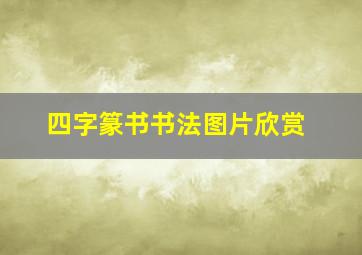 四字篆书书法图片欣赏